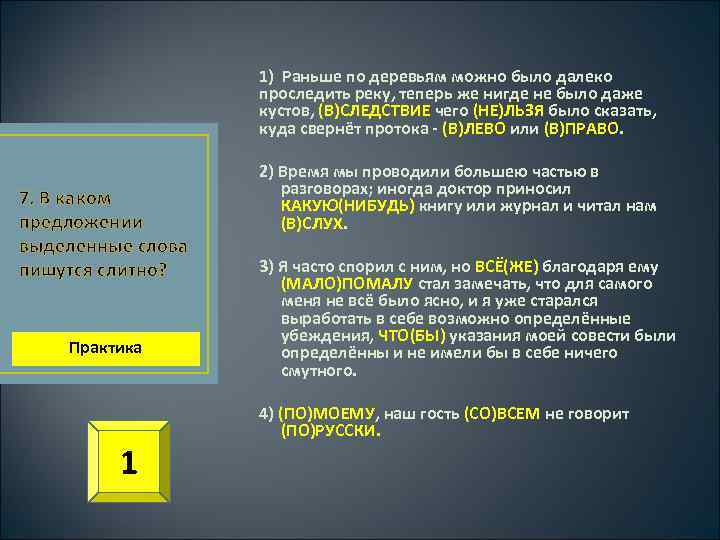 7. В каком предложении выделенные слова пишутся слитно?

Практика

1

1) Раньше по деревьям можно было далеко проследить реку, теперь же нигде не было даже кустов, (В)СЛЕДСТВИЕ чего (НЕ)ЛЬЗЯ было сказать, куда свернёт протока - (В)ЛЕВО или (В)ПРАВО.

2) Время мы проводили большею частью в разговорах; иногда доктор приносил КАКУЮ(НИБУДЬ) книгу или журнал и читал нам (В)СЛУХ.

3) Я часто спорил с ним, но ВСЁ(ЖЕ) благодаря ему (МАЛО)ПОМАЛУ стал замечать, что для самого меня не всё было ясно, и я уже старался выработать в себе возможно определённые убеждения, ЧТО(БЫ) указания моей совести были определённы и не имели бы в себе ничего смутного.

4) (ПО)МОЕМУ, наш гость (СО)ВСЕМ не говорит (ПО)РУССКИ.